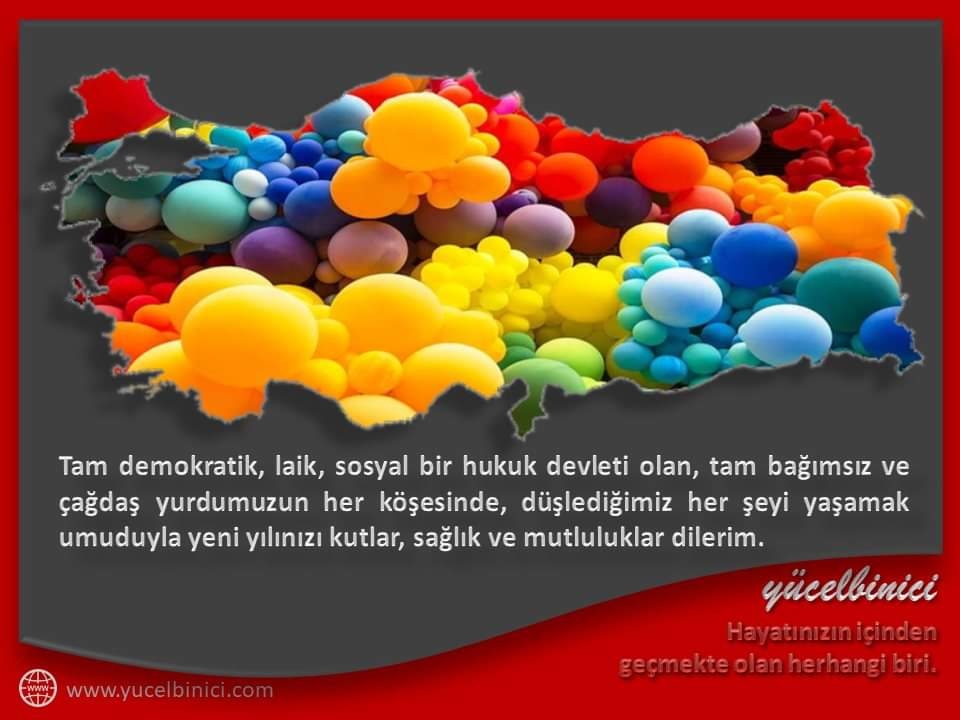 Tam demokratik, laik, sosyal bir hukuk devleti olan, tam bağımsız ve çağdaş yurdumuzun her köşesinde, düşlediğimiz her şeyi yaşamak umuduyla yeni yılınızı kutlar, sağlık ve mutluluklar dilerim.

yücelbinici

Hayatınızın içinden geçmekte olan herhangi biri.

www

www.yucelbinici.com